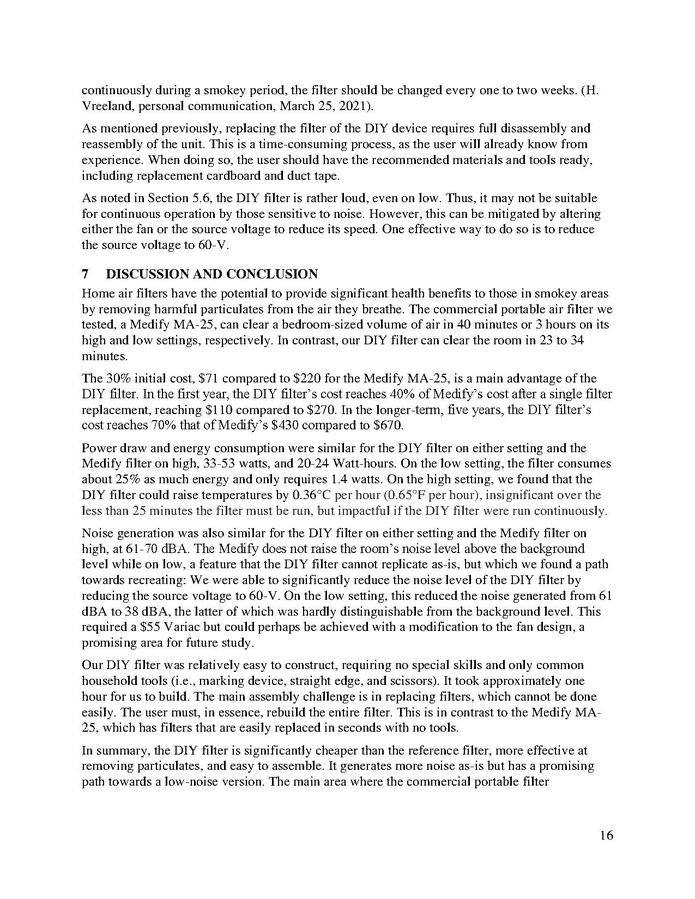 continuously during a smokey period, the filter should be changed every one to two weeks. (H. Vreeland, personal communication, March 25, 2021).

As mentioned previously, replacing the filter of the DIY device requires full disassembly and reassembly of the unit. This is a time-consuming process, as the user will already know from experience. When doing so, the user should have the recommended materials and tools ready, including replacement cardboard and duct tape.

As noted in Section 5.6, the DIY filter is rather loud, even on low. Thus, it may not be suitable for continuous operation by those sensitive to noise. However, this can be mitigated by altering either the fan or the source voltage to reduce its speed. One effective way to do so is to reduce the source voltage to 60-V.

7 DISCUSSION AND CONCLUSION

Home air filters have the potential to provide significant health benefits to those in smokey areas by removing harmful particulates from the air they breathe. The commercial portable air filter we tested, a Medify MA-25, can clear a bedroom-sized volume of air in 40 minutes or 3 hours on its high and low settings, respectively. In contrast, our DIY filter can clear the room in 23 to 34 minutes.

The 30% initial cost, \$71 compared to \$220 for the Medify MA-25, is a main advantage of the DIY filter. In the first year, the DIY filter's cost reaches 40% of Medify's cost after a single filter replacement, reaching \$110 compared to \$270. In the longer-term, five years, the DIY filter's cost reaches 70% that of Medify's \$430 compared to \$670.

Power draw and energy consumption were similar for the DIY filter on either setting and the Medify filter on high, 33-53 watts, and 20-24 Watt-hours. On the low setting, the filter consumes about 25% as much energy and only requires 1.4 watts. On the high setting, we found that the DIY filter could raise temperatures by 0.36°C per hour (0.65°F per hour), insignificant over the less than 25 minutes the filter must be run, but impactful if the DIY filter were run continuously.

Noise generation was also similar for the DIY filter on either setting and the Medify filter on high, at 61-70 dBA. The Medify does not raise the room's noise level above the background level while on low, a feature that the DIY filter cannot replicate as-is, but which we found a path towards recreating: We were able to significantly reduce the noise level of the DIY filter by reducing the source voltage to 60-V. On the low setting, this reduced the noise generated from 61 dBA to 38 dBA, the latter of which was hardly distinguishable from the background level. This required a \$55 Variac but could perhaps be achieved with a modification to the fan design, a promising area for future study.

Our DIY filter was relatively easy to construct, requiring no special skills and only common household tools (i.e., marking device, straight edge, and scissors). It took approximately one hour for us to build. The main assembly challenge is in replacing filters, which cannot be done easily. The user must, in essence, rebuild the entire filter. This is in contrast to the Medify MA-25, which has filters that are easily replaced in seconds with no tools.

In summary, the DIY filter is significantly cheaper than the reference filter, more effective at removing particulates, and easy to assemble. It generates more noise as-is but has a promising path towards a low-noise version. The main area where the commercial portable filter

16